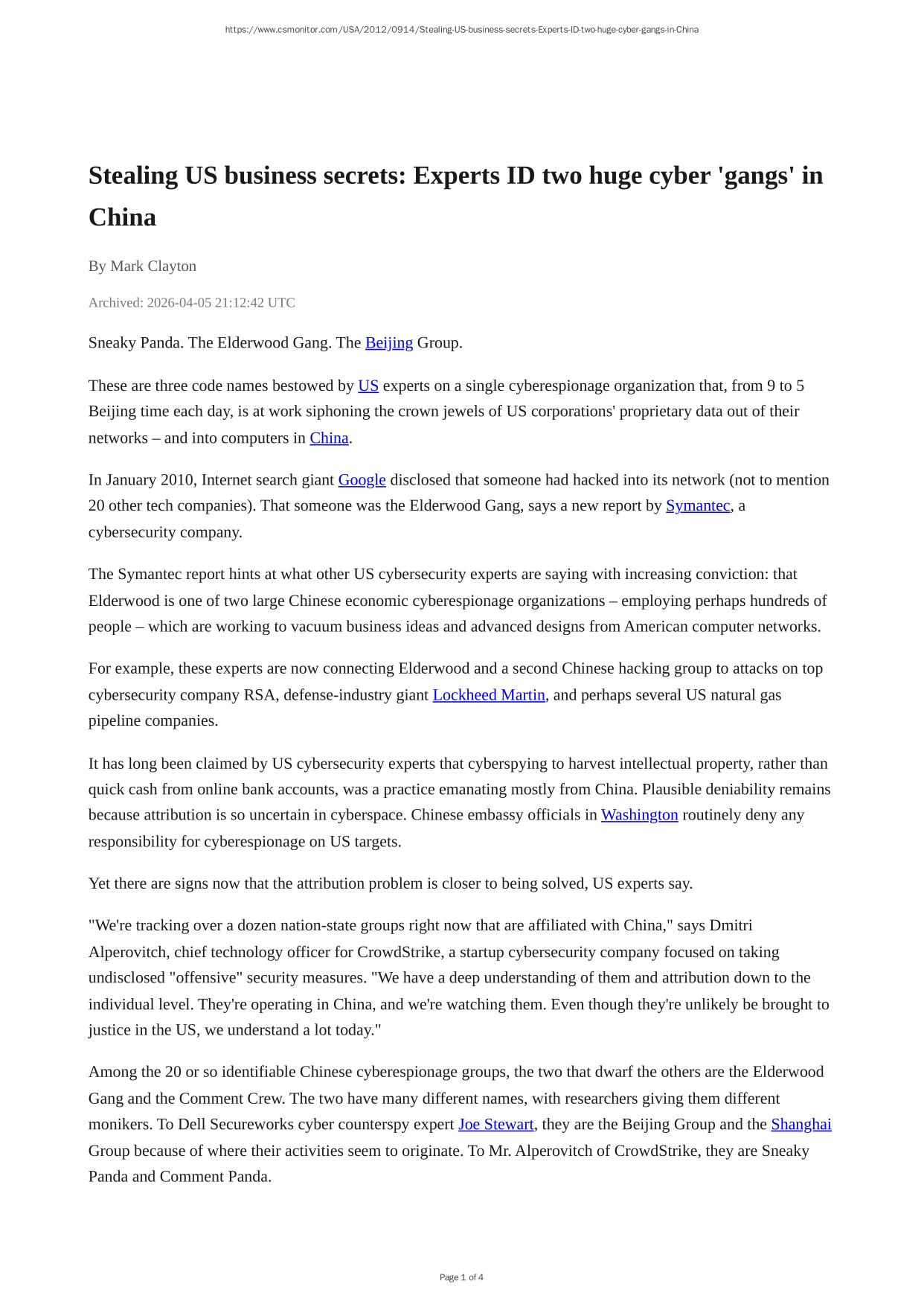 https://www.csmonitor.com/USA/2012/0914/Stealing-US-business-secrets-Experts-ID-two-huge-cyber-gangs-in-China

Stealing US business secrets: Experts ID two huge cyber 'gangs' in China

By Mark Clayton

Archived: 2026-04-05 21:12:42 UTC

Sneaky Panda. The Elderwood Gang. The Beijing Group.

These are three code names bestowed by US experts on a single cyberespionage organization that, from 9 to 5 Beijing time each day, is at work siphoning the crown jewels of US corporations' proprietary data out of their networks – and into computers in China.

In January 2010, Internet search giant Google disclosed that someone had hacked into its network (not to mention 20 other tech companies). That someone was the Elderwood Gang, says a new report by Symantec, a cybersecurity company.

The Symantec report hints at what other US cybersecurity experts are saying with increasing conviction: that Elderwood is one of two large Chinese economic cyberespionage organizations – employing perhaps hundreds of people – which are working to vacuum business ideas and advanced designs from American computer networks.

For example, these experts are now connecting Elderwood and a second Chinese hacking group to attacks on top cybersecurity company RSA, defense-industry giant Lockheed Martin, and perhaps several US natural gas pipeline companies.

It has long been claimed by US cybersecurity experts that cyberspying to harvest intellectual property, rather than quick cash from online bank accounts, was a practice emanating mostly from China. Plausible deniability remains because attribution is so uncertain in cyberspace. Chinese embassy officials in Washington routinely deny any responsibility for cyberespionage on US targets.

Yet there are signs now that the attribution problem is closer to being solved, US experts say.

"We're tracking over a dozen nation-state groups right now that are affiliated with China," says Dmitri Alperovitch, chief technology officer for CrowdStrike, a startup cybersecurity company focused on taking undisclosed "offensive" security measures. "We have a deep understanding of them and attribution down to the individual level. They're operating in China, and we're watching them. Even though they're unlikely be brought to justice in the US, we understand a lot today."

Among the 20 or so identifiable Chinese cyberespionage groups, the two that dwarf the others are the Elderwood Gang and the Comment Crew. The two have many different names, with researchers giving them different monikers. To Dell Secureworks cyber counterspy expert Joe Stewart, they are the Beijing Group and the Shanghai Group because of where their activities seem to originate. To Mr. Alperovitch of CrowdStrike, they are Sneaky Panda and Comment Panda.

Page 1 of 4